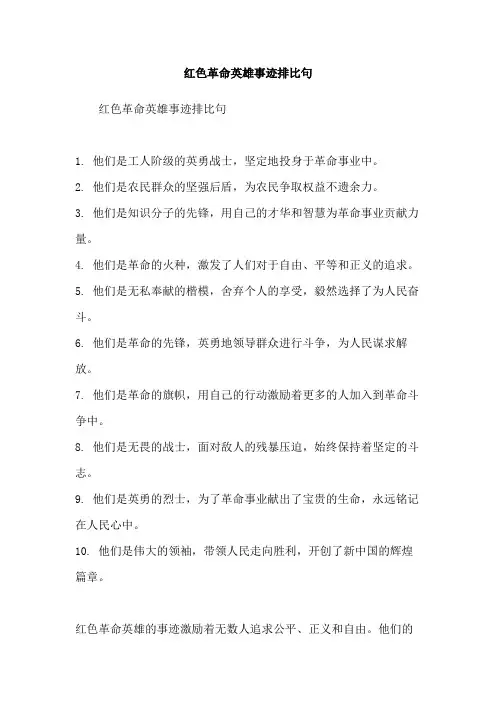 红色革命英雄事迹排比句

红色革命英雄事迹排比句

1. 他们是工人阶级的英勇战士，坚定地投身于革命事业中。

2. 他们是农民群众的坚强后盾，为农民争取权益不遗余力。

3. 他们是知识分子的先锋，用自己的才华和智慧为革命事业贡献力量。

4. 他们是革命的火种，激发了人们对于自由、平等和正义的追求。

5. 他们是无私奉献的楷模，舍弃个人的享受，毅然选择了为人民奋斗。

6. 他们是革命的先锋，英勇地领导群众进行斗争，为人民谋求解放。

7. 他们是革命的旗帜，用自己的行动激励着更多的人加入到革命斗争中。

8. 他们是无畏的战士，面对敌人的残暴压迫，始终保持着坚定的斗志。

9. 他们是英勇的烈士，为了革命事业献出了宝贵的生命，永远铭记在人民心中。

10. 他们是伟大的领袖，带领人民走向胜利，开创了新中国的辉煌篇章。

红色革命英雄的事迹激励着无数人追求公平、正义和自由。他们的